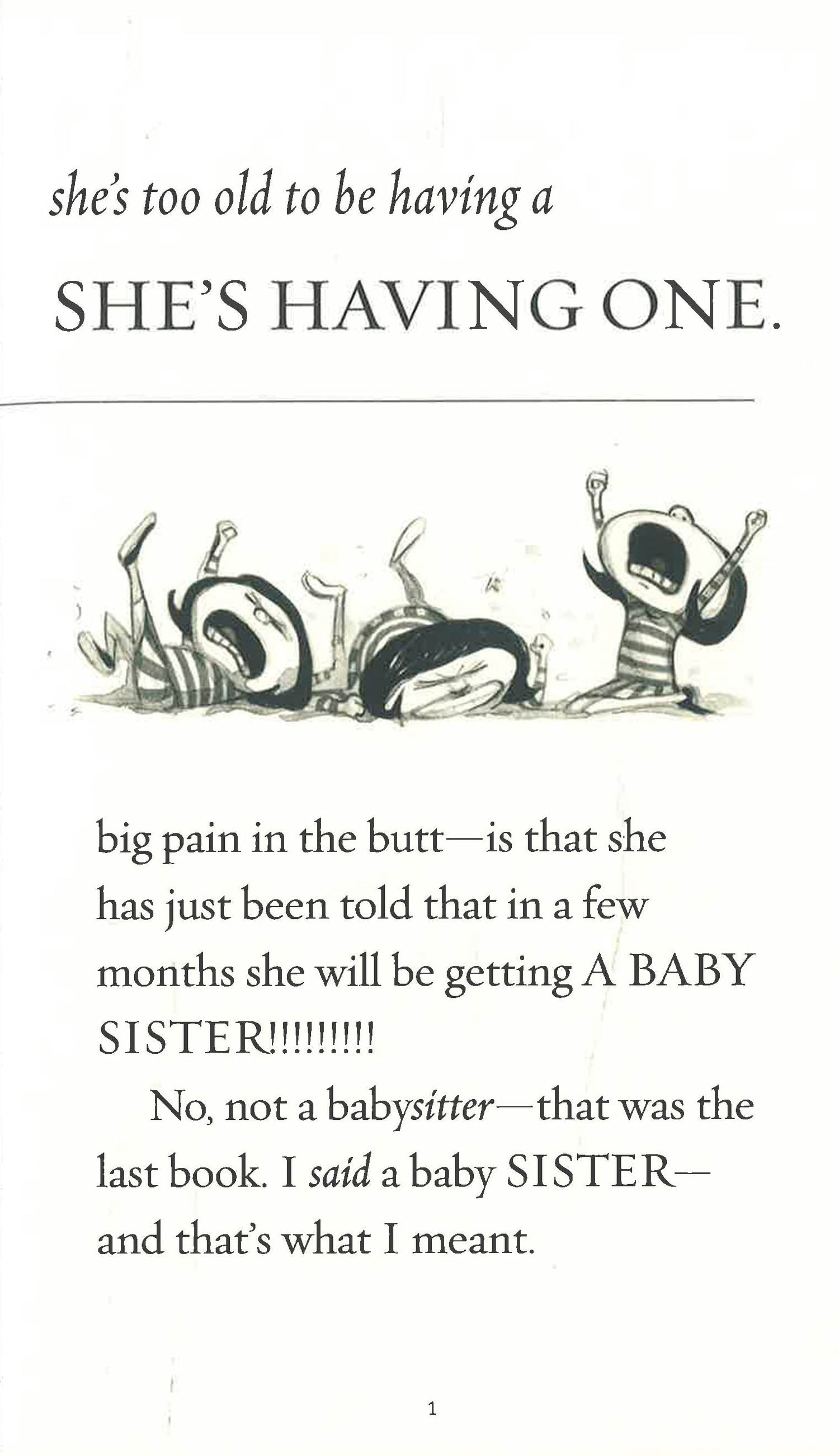 she's too old to be having a

SHE'S HAVING ONE.

big pain in the butt—is that she has just been told that in a few months she will be getting A BABY SISTER!!!!!!!!!

No, not a babysitter—that was the last book. I said a baby SISTER—and that's what I meant.

1